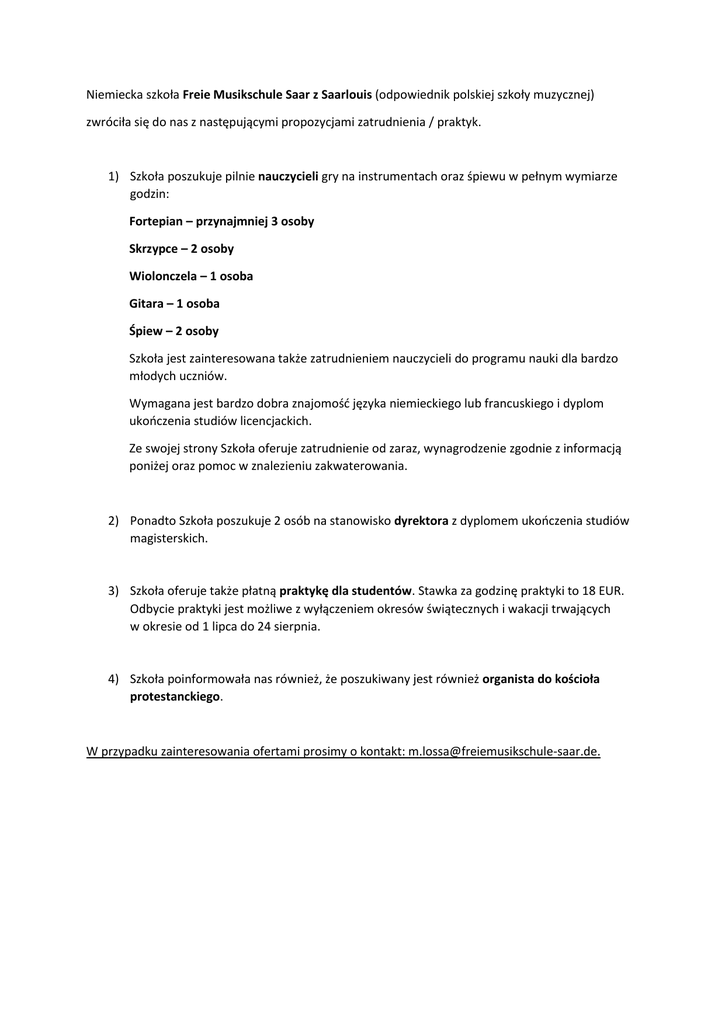 Niemiecka szkoła Freie Musikschule Saar z Saarlouis (odpowiednik polskiej szkoły muzycznej) zwróciła się do nas z następującymi propozycjami zatrudnienia / praktyk.

1) Szkoła poszukuje pilnie nauczycieli gry na instrumentach oraz śpiewu w pełnym wymiarze godzin:

Fortepian – przynajmniej 3 osoby

Skrzypce – 2 osoby

Wiolonczela – 1 osoba

Gitara – 1 osoba

Śpiew – 2 osoby

Szkoła jest zainteresowana także zatrudnieniem nauczycieli do programu nauki dla bardzo młodych uczniów.

Wymagana jest bardzo dobra znajomość języka niemieckiego lub francuskiego i dyplom ukończenia studiów licencjackich.

Ze swojej strony Szkoła oferuje zatrudnienie od zaraz, wynagrodzenie zgodnie z informacją poniżej oraz pomoc w znalezieniu zakwaterowania.

2) Ponadto Szkoła poszukuje 2 osób na stanowisko dyrektora z dyplomem ukończenia studiów magisterskich.

3) Szkoła oferuje także płatną praktykę dla studentów. Stawka za godzinę praktyki to 18 EUR. Odbycie praktyki jest możliwe z wyłączeniem okresów świątecznych i wakacji trwających w okresie od 1 lipca do 24 sierpnia.

4) Szkoła poinformowała nas również, że poszukiwany jest również organista do kościoła protestanckiego.

W przypadku zainteresowania ofertami prosimy o kontakt: m.lossa@freiemusikschule-saar.de.